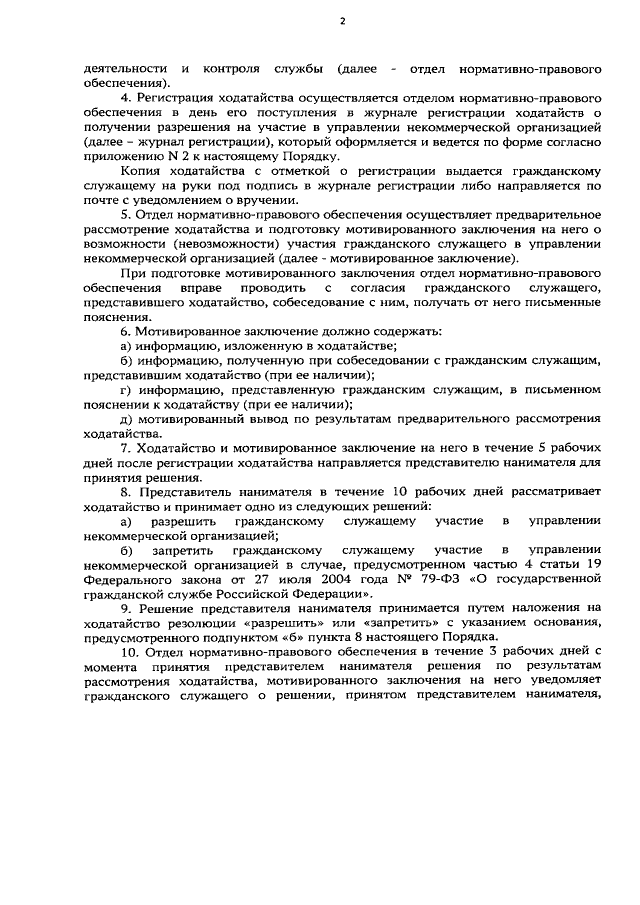 2

деятельности и контроля службы (далее - отдел нормативно-правового обеспечения).

4. Регистрация ходатайства осуществляется отделом нормативно-правового обеспечения в день его поступления в журнале регистрации ходатайств о получении разрешения на участие в управлении некоммерческой организацией (далее – журнал регистрации), который оформляется и ведется по форме согласно приложению N 2 к настоящему Порядку.

Копия ходатайства с отметкой о регистрации выдается гражданскому служащему на руки под подпись в журнале регистрации либо направляется по почте с уведомлением о вручении.

5. Отдел нормативно-правового обеспечения осуществляет предварительное рассмотрение ходатайства и подготовку мотивированного заключения на него о возможности (невозможности) участия гражданского служащего в управлении некоммерческой организацией (далее - мотивированное заключение).

При подготовке мотивированного заключения отдел нормативно-правового обеспечения вправе проводить с согласия гражданского служащего, представившего ходатайство, собеседование с ним, получать от него письменные пояснения.

6. Мотивированное заключение должно содержать:

а) информацию, изложенную в ходатайстве;

б) информацию, полученную при собеседовании с гражданским служащим, представившим ходатайство (при ее наличии);

г) информацию, представленную гражданским служащим, в письменном пояснении к ходатайству (при ее наличии);

д) мотивированный вывод по результатам предварительного рассмотрения ходатайства.

7. Ходатайство и мотивированное заключение на него в течение 5 рабочих дней после регистрации ходатайства направляется представителю нанимателя для принятия решения.

8. Представитель нанимателя в течение 10 рабочих дней рассматривает ходатайство и принимает одно из следующих решений:

а) разрешить гражданскому служащему участие в управлении некоммерческой организацией;

б) запретить гражданскому служащему участие в управлении некоммерческой организацией в случае, предусмотренном частью 4 статьи 19 Федерального закона от 27 июля 2004 года № 79-ФЗ «О государственной гражданской службе Российской Федерации».

9. Решение представителя нанимателя принимается путем наложения на ходатайство резолюции «разрешить» или «запретить» с указанием основания, предусмотренного подпунктом «б» пункта 8 настоящего Порядка.

10. Отдел нормативно-правового обеспечения в течение 3 рабочих дней с момента принятия представителем нанимателя решения по результатам рассмотрения ходатайства, мотивированного заключения на него уведомляет гражданского служащего о решении, принятом представителем нанимателя,